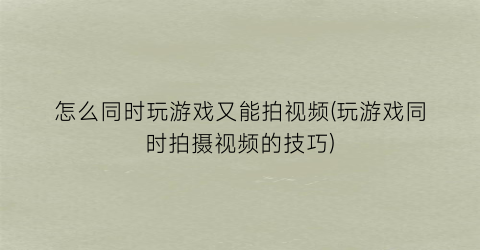 怎么同时玩游戏又能拍视频(玩游戏同时拍摄视频的技巧)